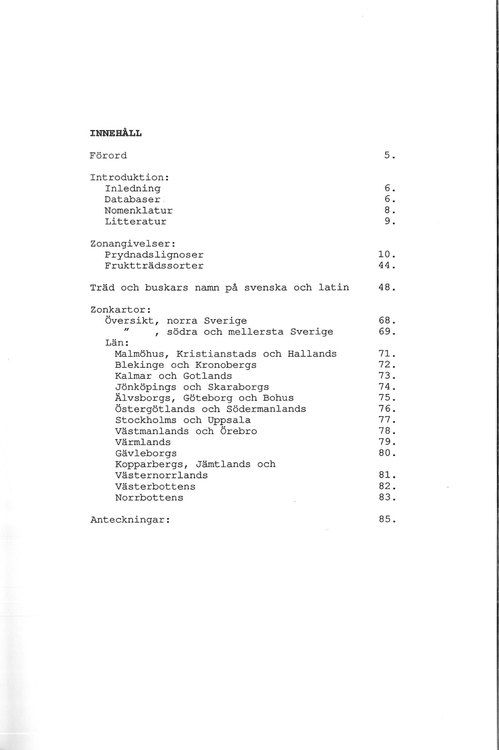 INNEHÅLL

Förord 5.

Introduktion:
Inledning 6.
Databaser 6.
Nomenklatur 8.
Litteratur 9.

Zonangivelser:
Prydnadslignoser 10.
Fruktträdssorter 44.

Träd och buskars namn på svenska och latin 48.

Zonkartor:
Översikt, norra Sverige 68.
" , södra och mellersta Sverige 69.
Län:
Malmöhus, Kristianstads och Hallands 71.
Blekinge och Kronobergs 72.
Kalmar och Gotlands 73.
Jönköpings och Skaraborgs 74.
Älvsborgs, Göteborg och Bohus 75.
Östergötlands och Södermanlands 76.
Stockholms och Uppsala 77.
Västmanlands och Örebro 78.
Värmlands 79.
Gävleborgs 80.
Kopparbergs, Jämtlands och Västernorrlands 81.
Västerbottens 82.
Norrbottens 83.

Anteckningar: 85.